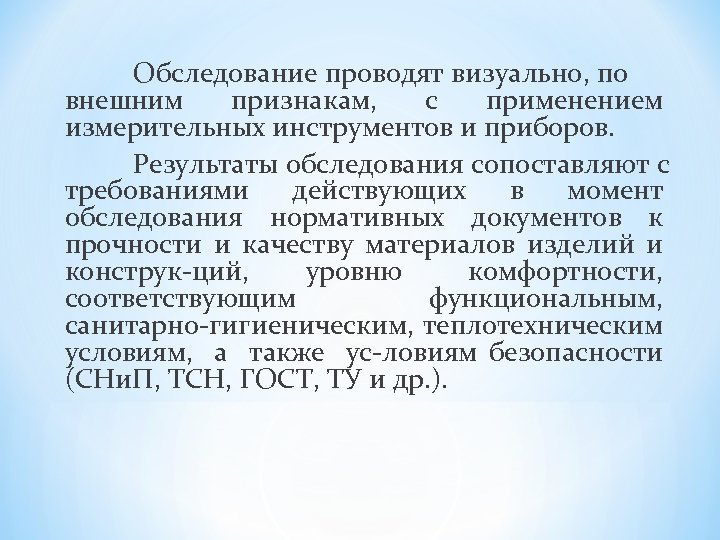 Обследование проводят визуально, по внешним признакам, с применением измерительных инструментов и приборов.

Результаты обследования сопоставляют с требованиями действующих в момент обследования нормативных документов к прочности и качеству материалов изделий и конструк-ций, уровню комфортности, соответствующим функциональным, санитарно-гигиеническим, теплотехническим условиям, а также ус-ловиям безопасности (СНиП, ТСН, ГОСТ, ТУ и др.).